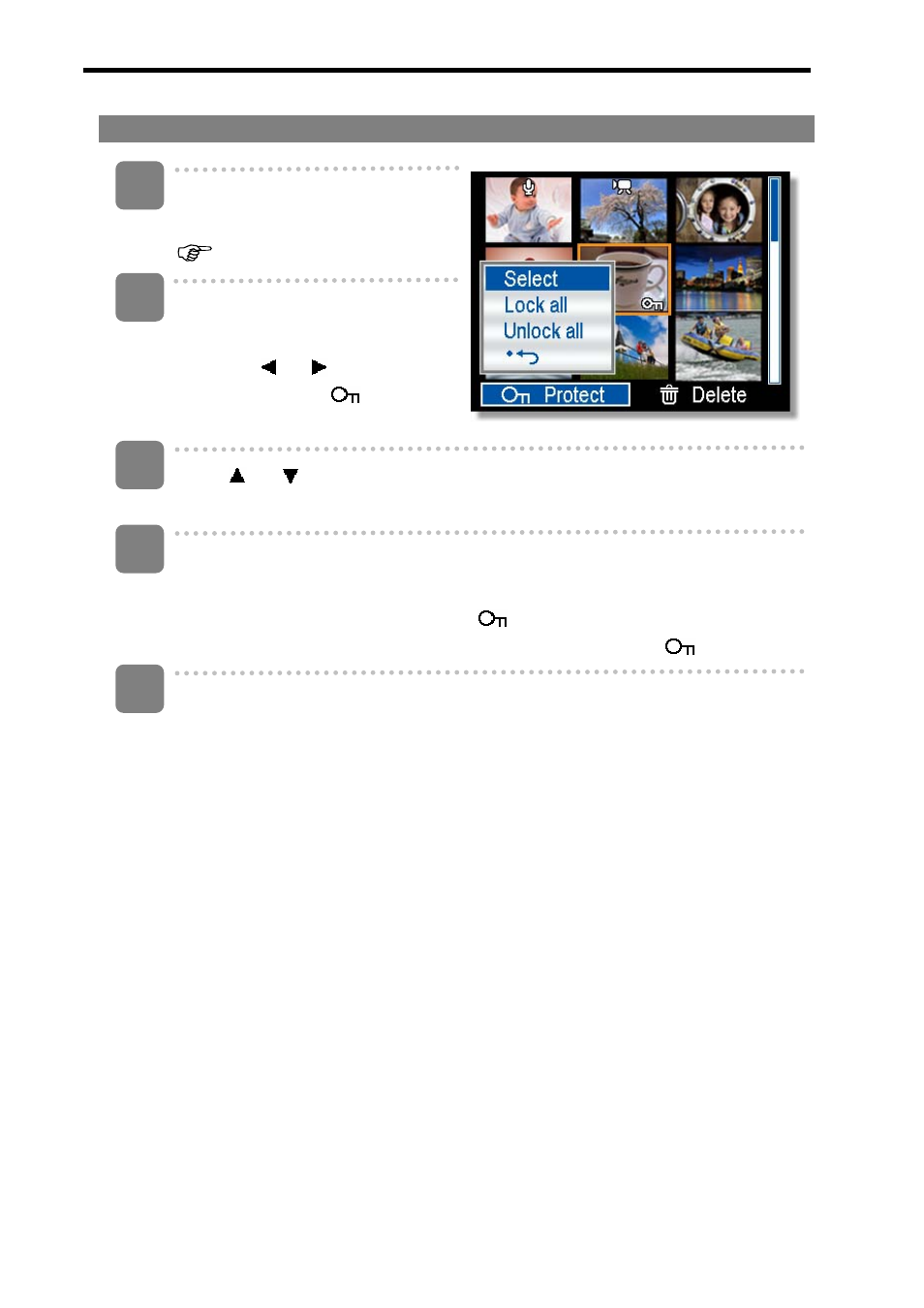 Select
Lock all
Unlock all
Protect
Delete